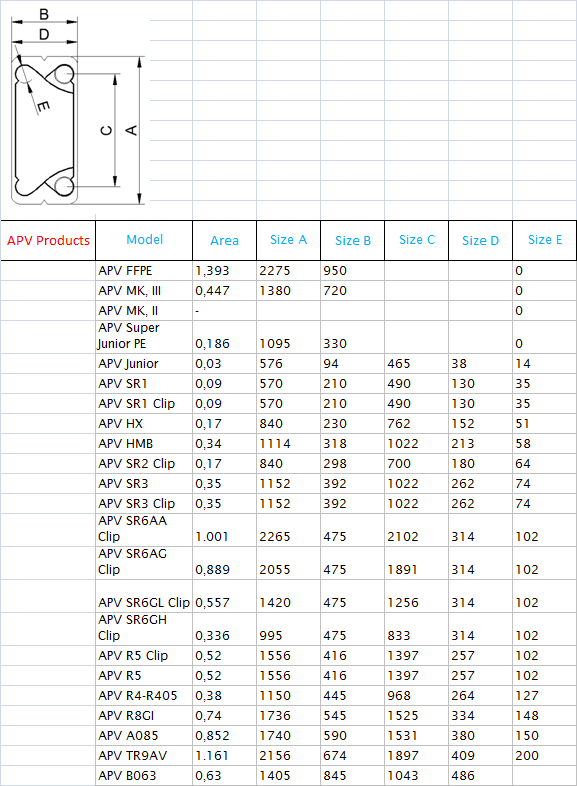 B
D
E
C
A

| APV Products | Model | Area | Size A | Size B | Size C | Size D | Size E |
|---|---|---|---|---|---|---|---|
| | APV FFPE | 1,393 | 2275 | 950 | | | 0 |
| | APV MK, III | 0,447 | 1380 | 720 | | | 0 |
| | APV MK, II | - | | | | | 0 |
| | APV Super Junior PE | 0,186 | 1095 | 330 | | | 0 |
| | APV Junior | 0,03 | 576 | 94 | 465 | 38 | 14 |
| | APV SR1 | 0,09 | 570 | 210 | 490 | 130 | 35 |
| | APV SR1 Clip | 0,09 | 570 | 210 | 490 | 130 | 35 |
| | APV HX | 0,17 | 840 | 230 | 762 | 152 | 51 |
| | APV HMB | 0,34 | 1114 | 318 | 1022 | 213 | 58 |
| | APV SR2 Clip | 0,17 | 840 | 298 | 700 | 180 | 64 |
| | APV SR3 | 0,35 | 1152 | 392 | 1022 | 262 | 74 |
| | APV SR3 Clip | 0,35 | 1152 | 392 | 1022 | 262 | 74 |
| | APV SR6AA Clip | 1.001 | 2265 | 475 | 2102 | 314 | 102 |
| | APV SR6AG Clip | 0,889 | 2055 | 475 | 1891 | 314 | 102 |
| | APV SR6GL Clip | 0,557 | 1420 | 475 | 1256 | 314 | 102 |
| | APV SR6GH Clip | 0,336 | 995 | 475 | 833 | 314 | 102 |
| | APV R5 Clip | 0,52 | 1556 | 416 | 1397 | 257 | 102 |
| | APV R5 | 0,52 | 1556 | 416 | 1397 | 257 | 102 |
| | APV R4-R405 | 0,38 | 1150 | 445 | 968 | 264 | 127 |
| | APV R8GI | 0,74 | 1736 | 545 | 1525 | 334 | 148 |
| | APV A085 | 0,852 | 1740 | 590 | 1531 | 380 | 150 |
| | APV TR9AV | 1.161 | 2156 | 674 | 1897 | 409 | 200 |
| | APV B063 | 0,63 | 1405 | 845 | 1043 | 486 | |